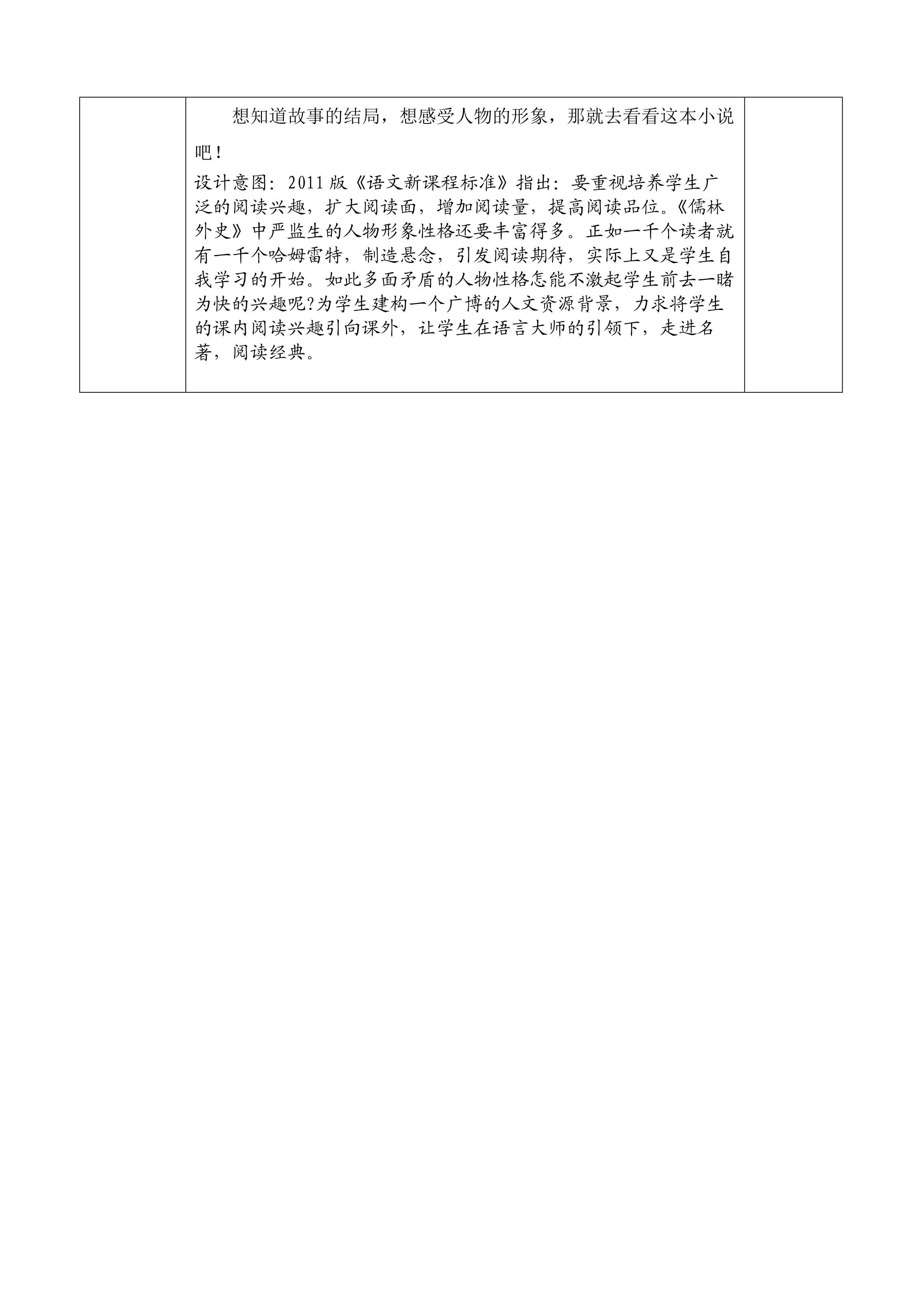 想知道故事的结局，想感受人物的形象，那就去看看这本小说吧！

设计意图：2011版《语文新课程标准》指出：要重视培养学生广泛的阅读兴趣，扩大阅读面，增加阅读量，提高阅读品位。《儒林外史》中严监生的人物形象性格还要丰富得多。正如一千个读者就有一千个哈姆雷特，制造悬念，引发阅读期待，实际上又是学生自我学习的开始。如此多面矛盾的人物性格怎能不激起学生前去一睹为快的兴趣呢?为学生建构一个广博的人文资源背景，力求将学生的课内阅读兴趣引向课外，让学生在语言大师的引领下，走进名著，阅读经典。